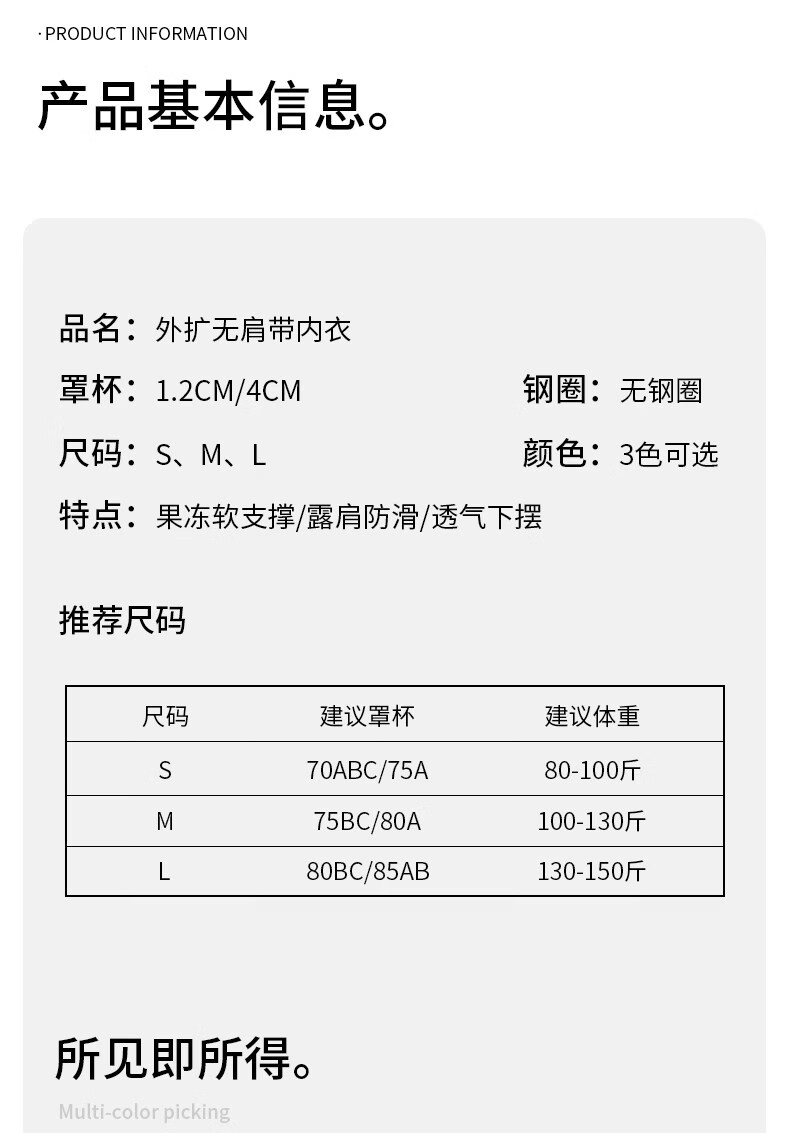 · PRODUCT INFORMATION

产品基本信息。

品名：外扩无肩带内衣

罩杯：1.2CM/4CM

钢圈：无钢圈

尺码：S、M、L

颜色：3色可选

特点：果冻软支撑/露肩防滑/透气下摆

推荐尺码

| 尺码 | 建议罩杯 | 建议体重 |
|---|---|---|
| S | 70ABC/75A | 80-100斤 |
| M | 75BC/80A | 100-130斤 |
| L | 80BC/85AB | 130-150斤 |

所见即所得。

Multi-color picking